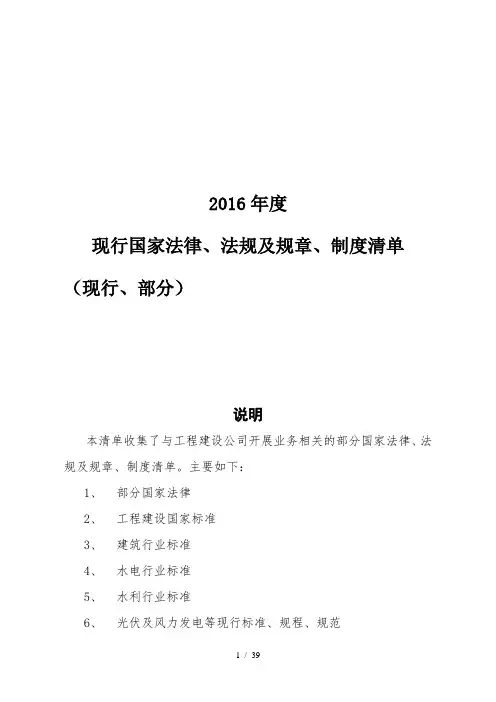 2016年度

现行国家法律、法规及规章、制度清单

（现行、部分）

说明

本清单收集了与工程建设公司开展业务相关的部分国家法律、法规及规章、制度清单。主要如下：

1、 部分国家法律

2、 工程建设国家标准

3、 建筑行业标准

4、 水电行业标准

5、 水利行业标准

6、 光伏及风力发电等现行标准、规程、规范

1 / 39